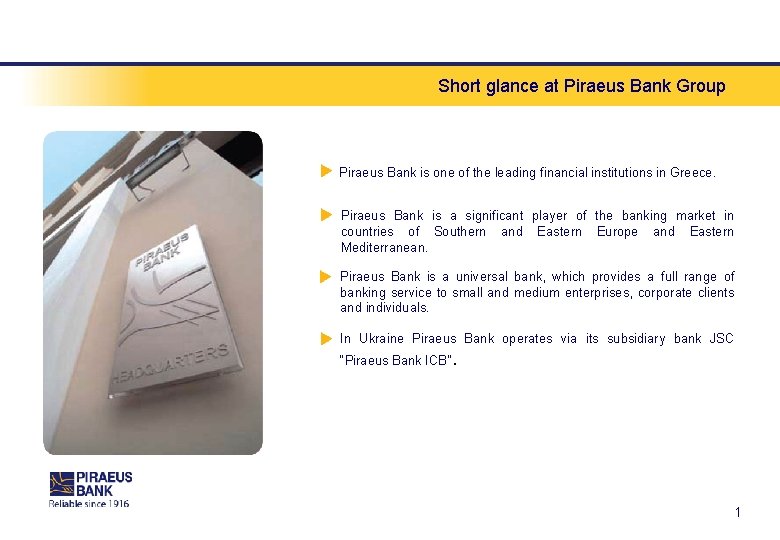 Short glance at Piraeus Bank Group

PIRAEUS BANK

HEADQUARTERS

Piraeus Bank is one of the leading financial institutions in Greece.

Piraeus Bank is a significant player of the banking market in countries of Southern and Eastern Europe and Eastern Mediterranean.

Piraeus Bank is a universal bank, which provides a full range of banking service to small and medium enterprises, corporate clients and individuals.

In Ukraine Piraeus Bank operates via its subsidiary bank JSC "Piraeus Bank ICB".

PIRAEUS BANK
Reliable since 1916

1